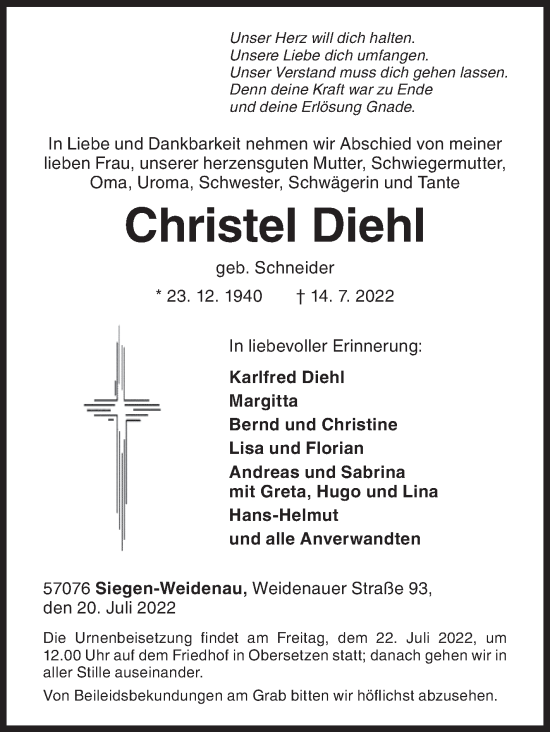 Unser Herz will dich halten.
Unsere Liebe dich umfangen.
Unser Verstand muss dich gehen lassen.
Denn deine Kraft war zu Ende
und deine Erlösung Gnade.

In Liebe und Dankbarkeit nehmen wir Abschied von meiner lieben Frau, unserer herzensguten Mutter, Schwiegermutter, Oma, Uroma, Schwester, Schwägerin und Tante

Christel Diehl

geb. Schneider

* 23. 12. 1940 † 14. 7. 2022

In liebevoller Erinnerung:

Karlfred Diehl
Margitta
Bernd und Christine
Lisa und Florian
Andreas und Sabrina
mit Greta, Hugo und Lina
Hans-Helmut
und alle Anverwandten

57076 Siegen-Weidenau, Weidenauer Straße 93,
den 20. Juli 2022

Die Urnenbeisetzung findet am Freitag, dem 22. Juli 2022, um 12.00 Uhr auf dem Friedhof in Obersetzen statt; danach gehen wir in aller Stille auseinander.

Von Beileidsbekundungen am Grab bitten wir höflichst abzusehen.